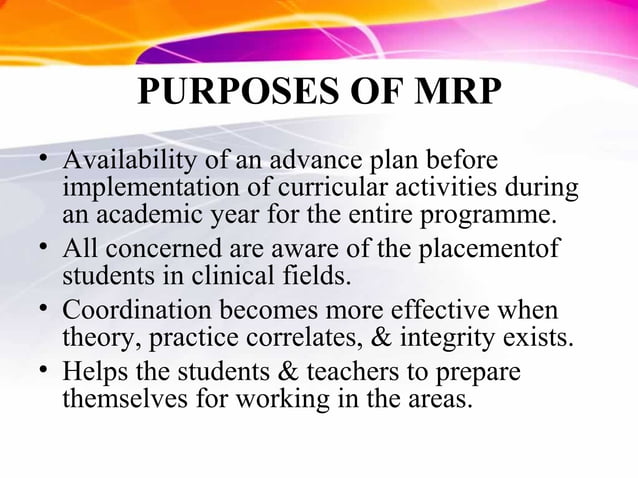 PURPOSES OF MRP

• Availability of an advance plan before implementation of curricular activities during an academic year for the entire programme.
• All concerned are aware of the placementof students in clinical fields.
• Coordination becomes more effective when theory, practice correlates, & integrity exists.
• Helps the students & teachers to prepare themselves for working in the areas.